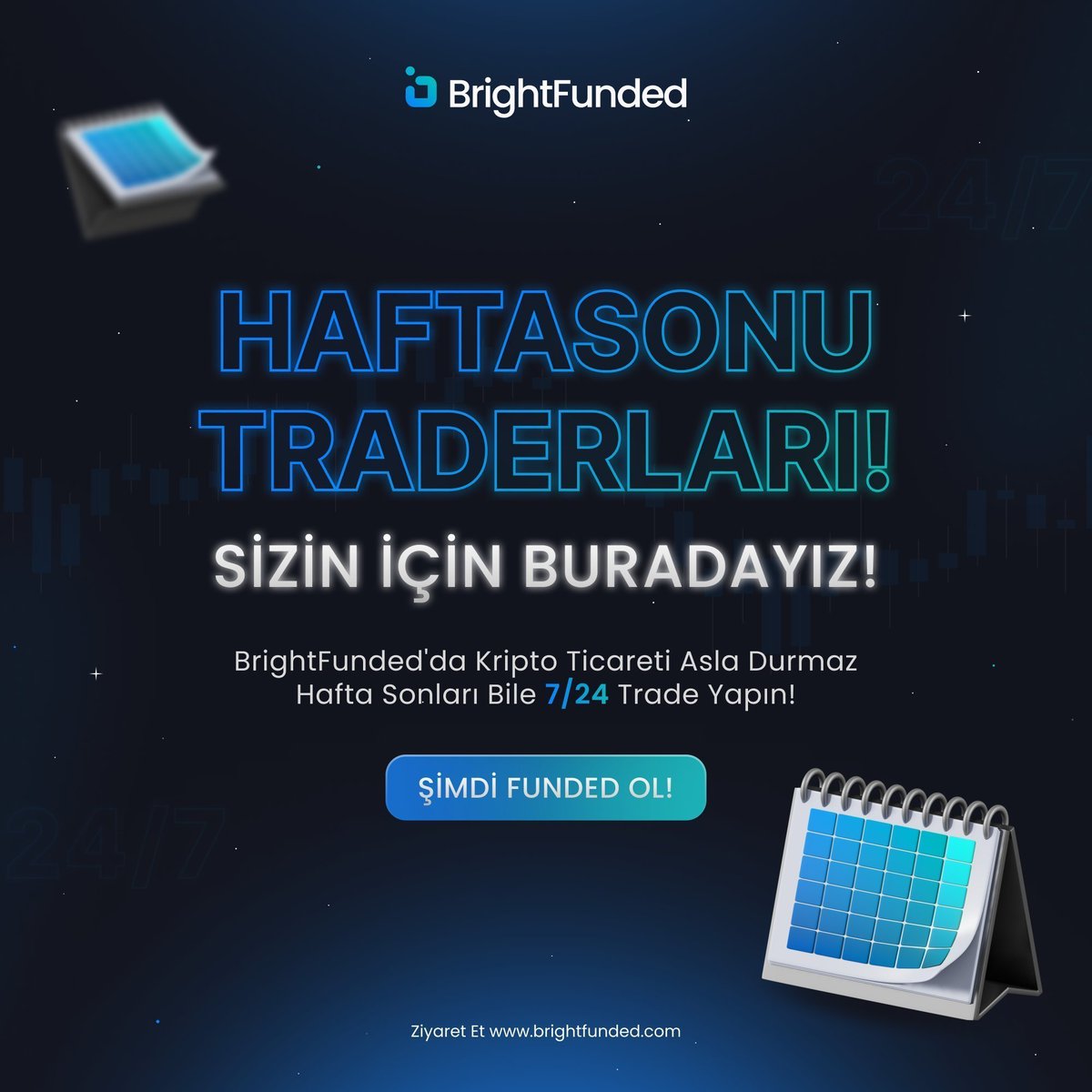 BrightFunded

24/7

HAFTASONU TRADERLARI!

SİZİN İÇİN BURADAYIZ!

BrightFunded'da Kripto Ticareti Asla Durmaz
Hafta Sonları Bile 7/24 Trade Yapın!

ŞİMDİ FUNDED OL!

24/7

Ziyaret Et www.brightfunded.com